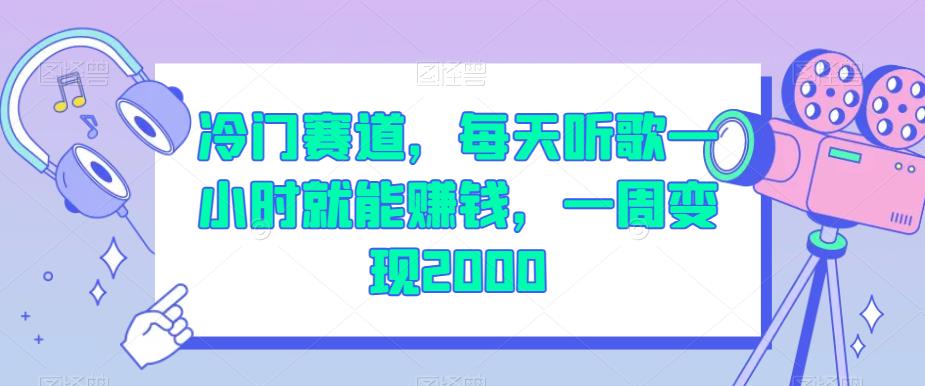 冷门赛道，每天听歌一小时就能赚钱，一周变现2000